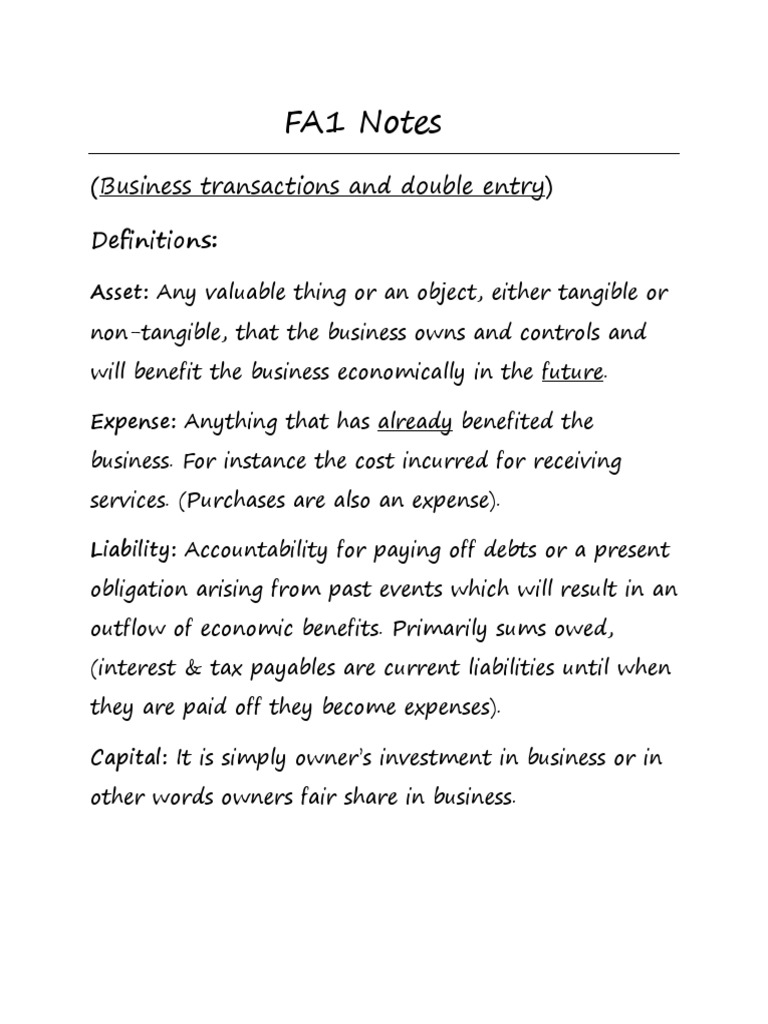 FA1 Notes

(Business transactions and double entry)

Definitions:

Asset: Any valuable thing or an object, either tangible or non-tangible, that the business owns and controls and will benefit the business economically in the future.

Expense: Anything that has already benefited the business. For instance the cost incurred for receiving services. (Purchases are also an expense).

Liability: Accountability for paying off debts or a present obligation arising from past events which will result in an outflow of economic benefits. Primarily sums owed, (interest & tax payables are current liabilities until when they are paid off they become expenses).

Capital: It is simply owner's investment in business or in other words owners fair share in business.